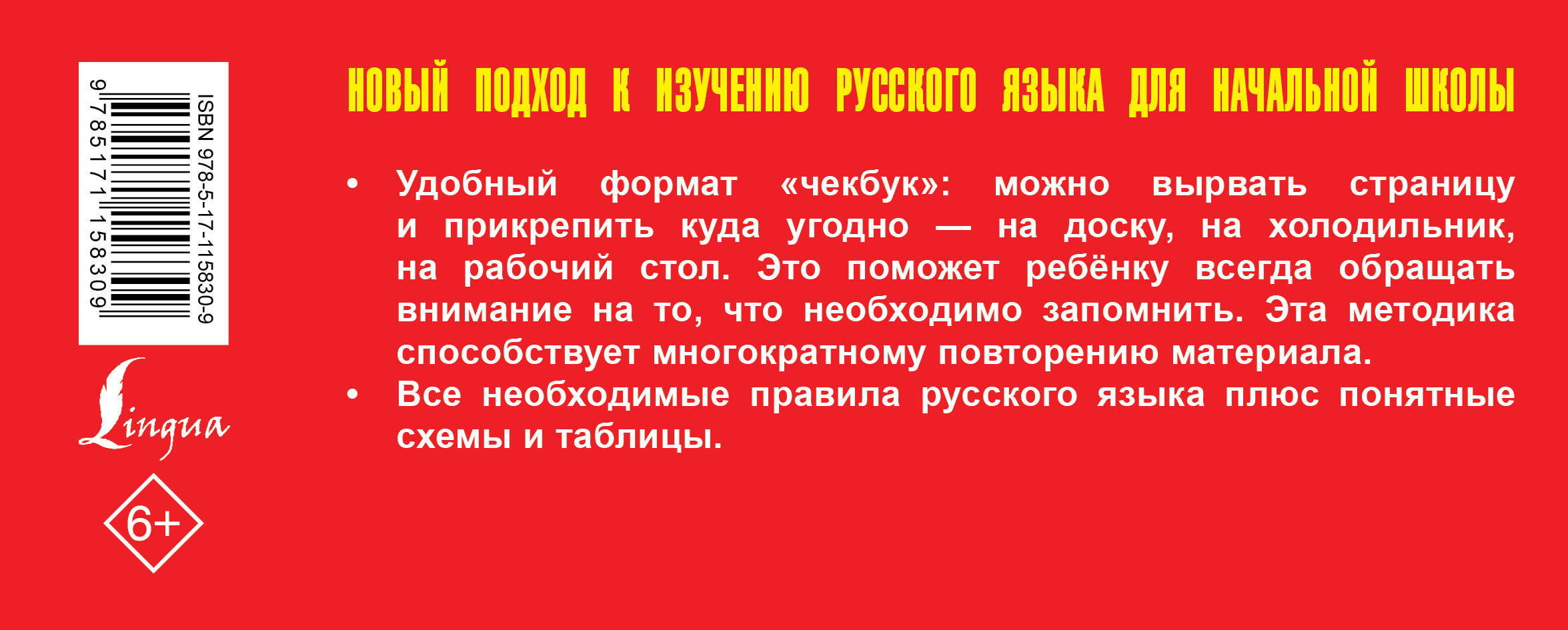 ISBN 978-5-17-115830-9

9 785171 158309

Lingua

6+

НОВЫЙ ПОДХОД К ИЗУЧЕНИЮ РУССКОГО ЯЗЫКА ДЛЯ НАЧАЛЬНОЙ ШКОЛЫ

• Удобный формат «чекбук»: можно вырвать страницу и прикрепить куда угодно — на доску, на холодильник, на рабочий стол. Это поможет ребёнку всегда обращать внимание на то, что необходимо запомнить. Эта методика способствует многократному повторению материала.
• Все необходимые правила русского языка плюс понятные схемы и таблицы.